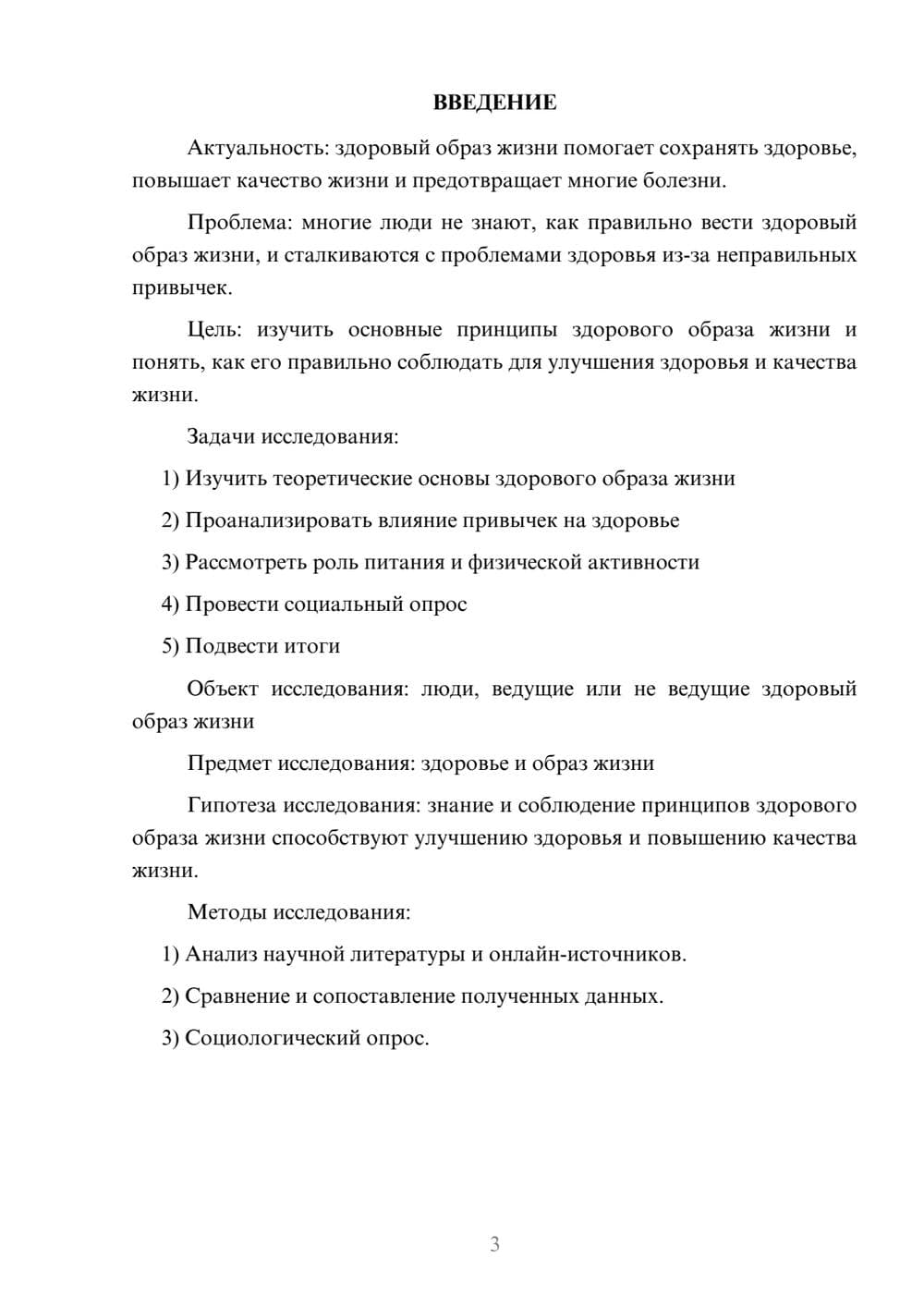 ВВЕДЕНИЕ

Актуальность: здоровый образ жизни помогает сохранять здоровье, повышает качество жизни и предотвращает многие болезни.

Проблема: многие люди не знают, как правильно вести здоровый образ жизни, и сталкиваются с проблемами здоровья из-за неправильных привычек.

Цель: изучить основные принципы здорового образа жизни и понять, как его правильно соблюдать для улучшения здоровья и качества жизни.

Задачи исследования:

1) Изучить теоретические основы здорового образа жизни

2) Проанализировать влияние привычек на здоровье

3) Рассмотреть роль питания и физической активности

4) Провести социальный опрос

5) Подвести итоги

Объект исследования: люди, ведущие или не ведущие здоровый образ жизни

Предмет исследования: здоровье и образ жизни

Гипотеза исследования: знание и соблюдение принципов здорового образа жизни способствуют улучшению здоровья и повышению качества жизни.

Методы исследования:

1) Анализ научной литературы и онлайн-источников.

2) Сравнение и сопоставление полученных данных.

3) Социологический опрос.

3